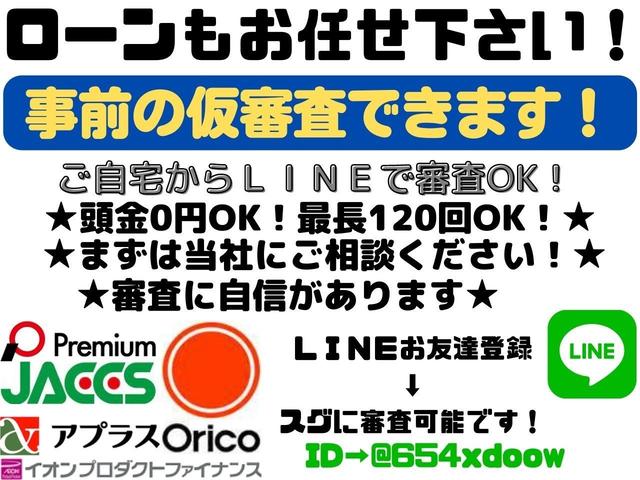 ローンもお任せ下さい！

事前の仮審査できます！

ご自宅からＬＩＮＥで審査OK！
★頭金0円OK！最長120回OK！★
★まずは当社にご相談ください！★
★審査に自信があります★

Premium
JACCS

アプラス
Orico
イオンプロダクトファイナンス

ＬＩＮＥお友達登録
↓
スグに審査可能です！
ID→@654xdoow

LINE